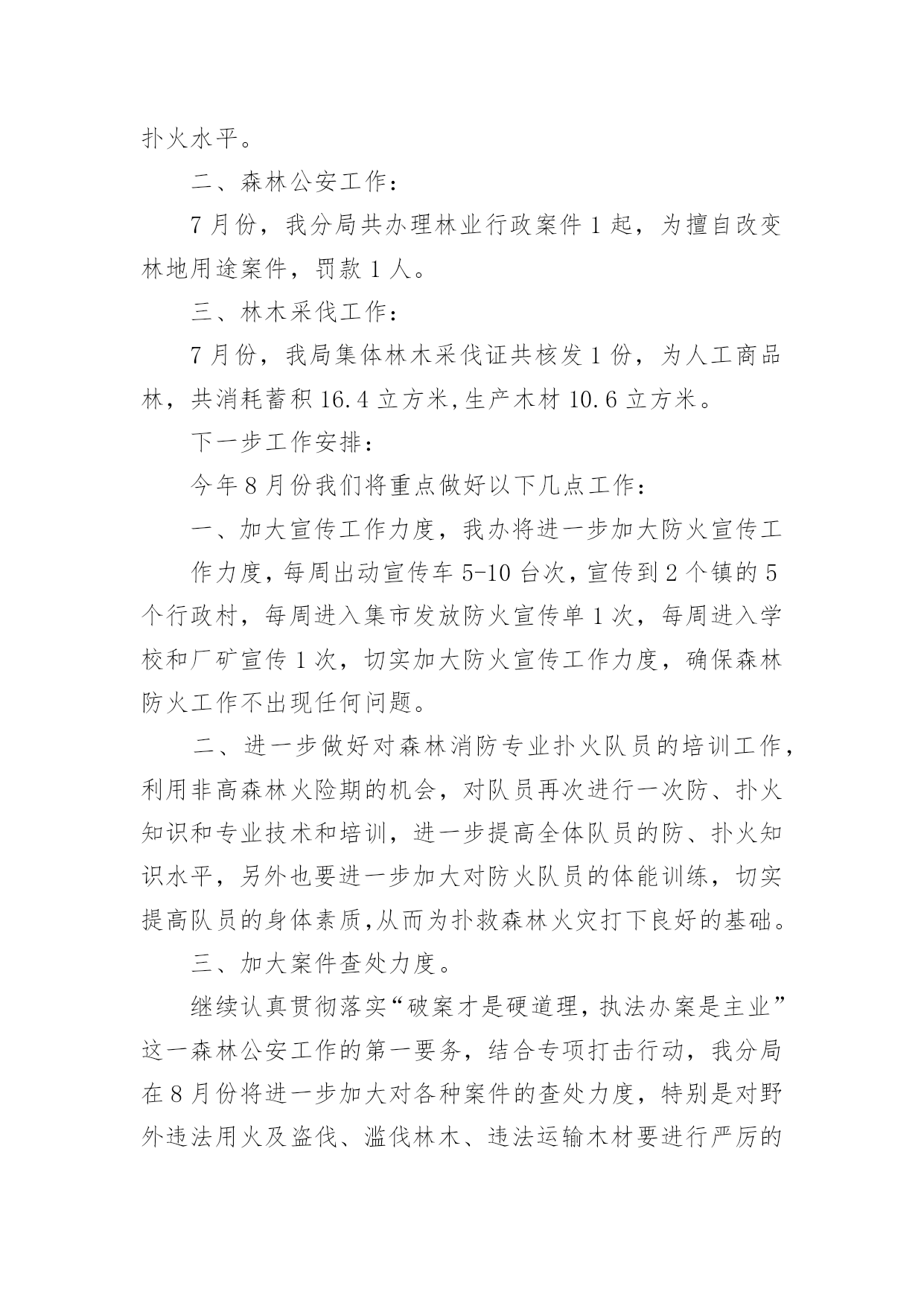 扑火水平。

二、森林公安工作：

7月份，我分局共办理林业行政案件1起，为擅自改变林地用途案件，罚款1人。

三、林木采伐工作：

7月份，我局集体林木采伐证共核发1份，为人工商品林，共消耗蓄积16.4立方米,生产木材10.6立方米。

下一步工作安排：

今年8月份我们将重点做好以下几点工作：

一、加大宣传工作力度，我办将进一步加大防火宣传工作力度，每周出动宣传车5-10台次，宣传到2个镇的5个行政村，每周进入集市发放防火宣传单1次，每周进入学校和厂矿宣传1次，切实加大防火宣传工作力度，确保森林防火工作不出现任何问题。

二、进一步做好对森林消防专业扑火队员的培训工作，利用非高森林火险期的机会，对队员再次进行一次防、扑火知识和专业技术和培训，进一步提高全体队员的防、扑火知识水平，另外也要进一步加大对防火队员的体能训练，切实提高队员的身体素质,从而为扑救森林火灾打下良好的基础。

三、加大案件查处力度。

继续认真贯彻落实“破案才是硬道理，执法办案是主业”这一森林公安工作的第一要务，结合专项打击行动，我分局在8月份将进一步加大对各种案件的查处力度，特别是对野外违法用火及盗伐、滥伐林木、违法运输木材要进行严厉的